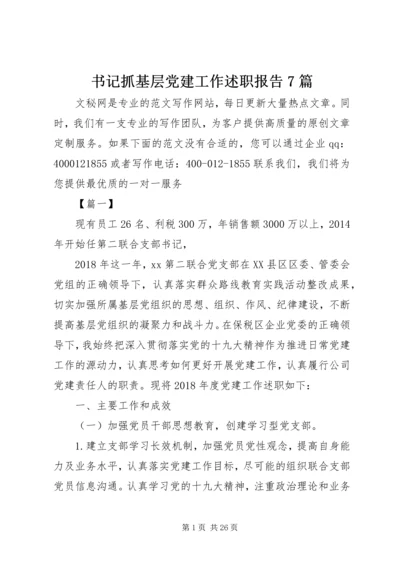 书记抓基层党建工作述职报告7篇

文秘网是专业的范文写作网站，每日更新大量热点文章。同时，我们有一支专业的写作团队，为客户提供高质量的原创文章定制服务。如果下面的范文没有合适的，您可以通过企业qq：4000121855或者写作电话：400-012-1855联系我们，我们将为您提供最优质的一对一服务

【篇一】

现有员工26名、利税300万，年销售额3000万以上，2014年开始任第二联合支部书记，

2018年这一年，xx第二联合党支部在XX县区区委、管委会党组的正确领导下，认真落实群众路线教育实践活动整改成果，切实加强所属基层党组织的思想、组织、作风、纪律建设，不断提高基层党组织的凝聚力和战斗力。在保税区企业党委的正确领导下，我始终把深入贯彻落实党的十九大精神作为推进日常党建工作的源动力，认真思考如何更好开展党建工作，认真履行公司党建责任人的职责。现将2018年度党建工作述职如下：

一、主要工作和成效

（一）加强党员干部思想教育，创建学习型党支部。

1.建立支部学习长效机制，加强党员党性观念，提高自身能力及业务水平，认真落实党建工作目标，尽可能的组织联合支部党员信息沟通。认真学习党的十九大精神，注重政治理论和业务

第1页 共26页